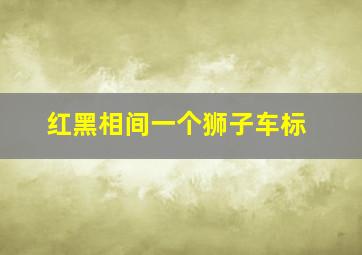 红黑相间一个狮子车标